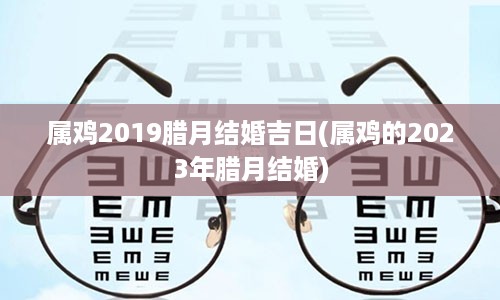 属鸡2019腊月结婚吉日(属鸡的2023年腊月结婚)